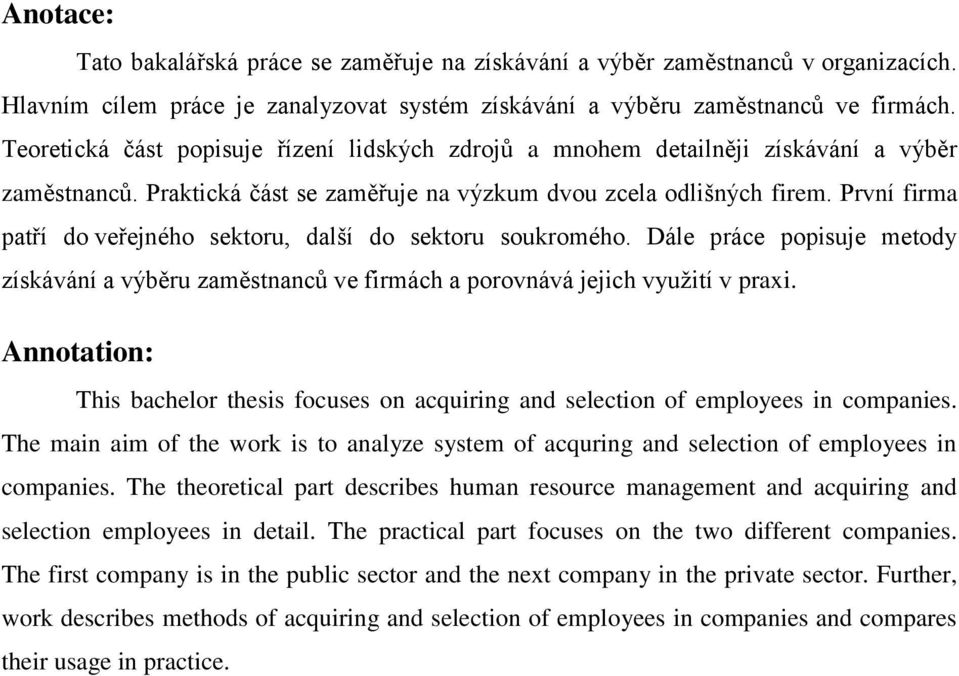 Anotace:

Tato bakalářská práce se zaměřuje na získávání a výběr zaměstnanců v organizacích. Hlavním cílem práce je zanalyzovat systém získávání a výběru zaměstnanců ve firmách. Teoretická část popisuje řízení lidských zdrojů a mnohem detailněji získávání a výběr zaměstnanců. Praktická část se zaměřuje na výzkum dvou zcela odlišných firem. První firma patří do veřejného sektoru, další do sektoru soukromého. Dále práce popisuje metody získávání a výběru zaměstnanců ve firmách a porovnává jejich využití v praxi.

Annotation:

This bachelor thesis focuses on acquiring and selection of employees in companies. The main aim of the work is to analyze system of acquring and selection of employees in companies. The theoretical part describes human resource management and acquiring and selection employees in detail. The practical part focuses on the two different companies. The first company is in the public sector and the next company in the private sector. Further, work describes methods of acquiring and selection of employees in companies and compares their usage in practice.